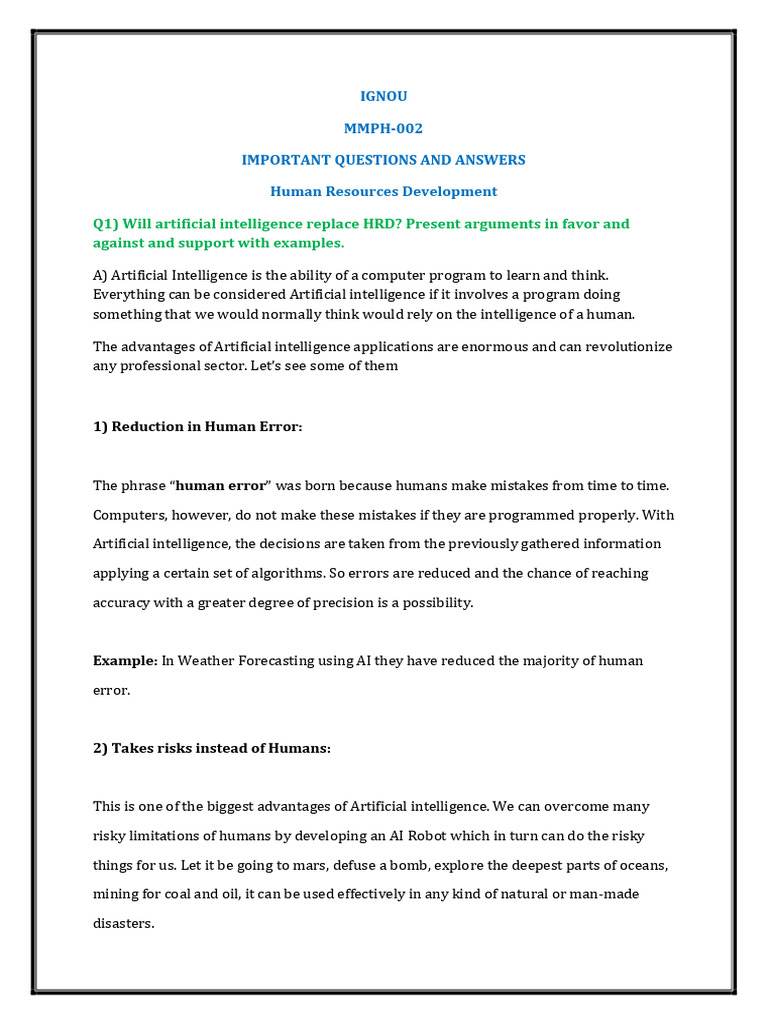 IGNOU

MMPH-002

IMPORTANT QUESTIONS AND ANSWERS

Human Resources Development

Q1) Will artificial intelligence replace HRD? Present arguments in favor and against and support with examples.

A) Artificial Intelligence is the ability of a computer program to learn and think. Everything can be considered Artificial intelligence if it involves a program doing something that we would normally think would rely on the intelligence of a human.

The advantages of Artificial intelligence applications are enormous and can revolutionize any professional sector. Let's see some of them

1) Reduction in Human Error:

The phrase "human error" was born because humans make mistakes from time to time. Computers, however, do not make these mistakes if they are programmed properly. With Artificial intelligence, the decisions are taken from the previously gathered information applying a certain set of algorithms. So errors are reduced and the chance of reaching accuracy with a greater degree of precision is a possibility.

Example: In Weather Forecasting using AI they have reduced the majority of human error.

2) Takes risks instead of Humans:

This is one of the biggest advantages of Artificial intelligence. We can overcome many risky limitations of humans by developing an AI Robot which in turn can do the risky things for us. Let it be going to mars, defuse a bomb, explore the deepest parts of oceans, mining for coal and oil, it can be used effectively in any kind of natural or man-made disasters.